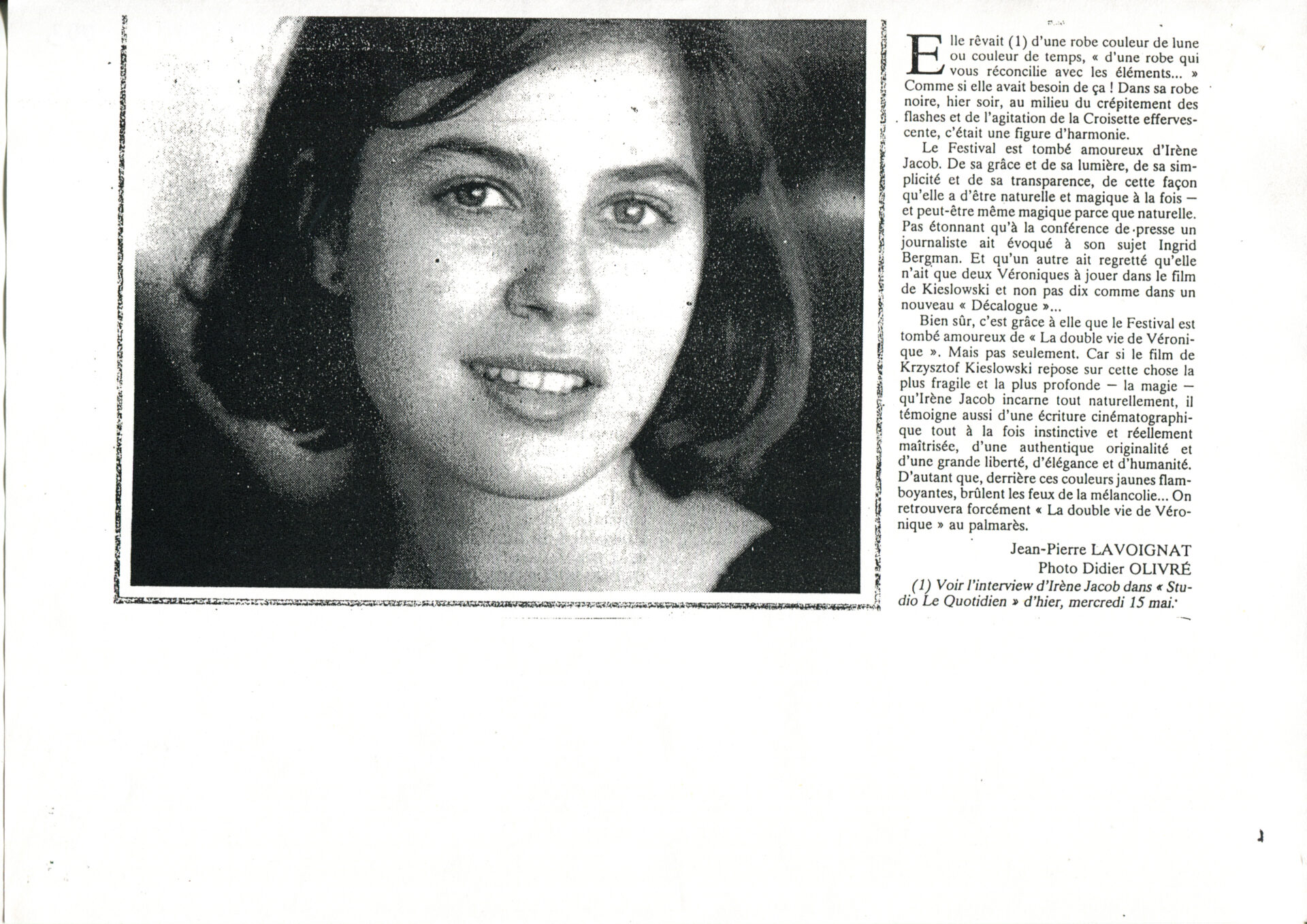 Elle rêvait (1) d'une robe couleur de lune ou couleur de temps, « d'une robe qui vous réconcilie avec les éléments... » Comme si elle avait besoin de ça ! Dans sa robe noire, hier soir, au milieu du crépitement des flashes et de l'agitation de la Croisette effervescente, c'était une figure d'harmonie.

Le Festival est tombé amoureux d'Irène Jacob. De sa grâce et de sa lumière, de sa simplicité et de sa transparence, de cette façon qu'elle a d'être naturelle et magique à la fois — et peut-être même magique parce que naturelle. Pas étonnant qu'à la conférence de presse un journaliste ait évoqué à son sujet Ingrid Bergman. Et qu'un autre ait regretté qu'elle n'ait que deux Véroniques à jouer dans le film de Kieslowski et non pas dix comme dans un nouveau « Décalogue »...

Bien sûr, c'est grâce à elle que le Festival est tombé amoureux de « La double vie de Véronique ». Mais pas seulement. Car si le film de Krzysztof Kieslowski repose sur cette chose la plus fragile et la plus profonde — la magie — qu'Irène Jacob incarne tout naturellement, il témoigne aussi d'une écriture cinématographique tout à la fois instinctive et réellement maîtrisée, d'une authentique originalité et d'une grande liberté, d'élégance et d'humanité. D'autant que, derrière ces couleurs jaunes flamboyantes, brûlent les feux de la mélancolie... On retrouvera forcément « La double vie de Véronique » au palmarès.

Jean-Pierre LAVOIGNAT
Photo Didier OLIVRÉ

(1) Voir l'interview d'Irène Jacob dans « Studio Le Quotidien » d'hier, mercredi 15 mai.